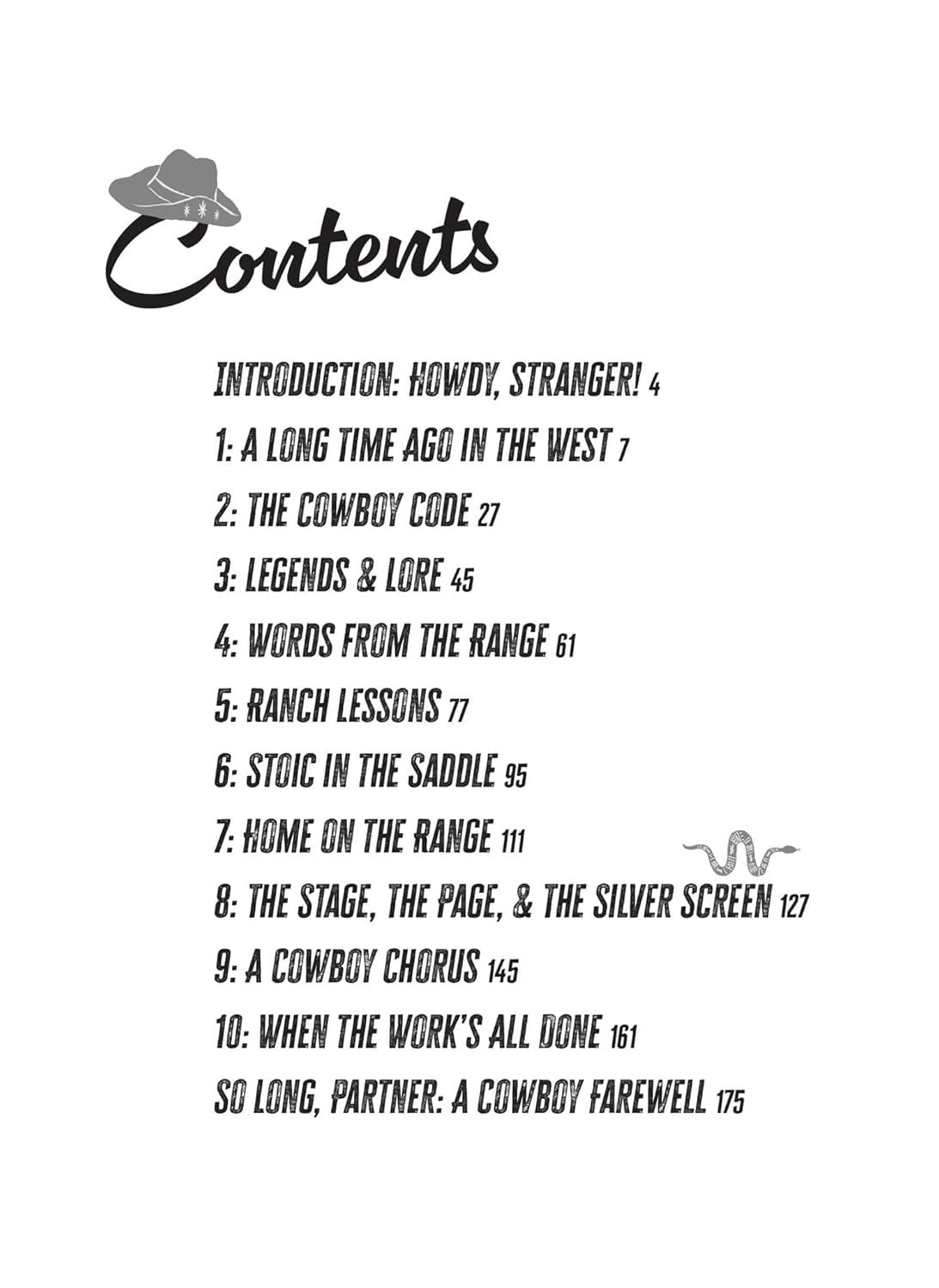 Contents

INTRODUCTION: HOWDY, STRANGER! 4

1: A LONG TIME AGO IN THE WEST 7

2: THE COWBOY CODE 27

3: LEGENDS & LORE 45

4: WORDS FROM THE RANGE 61

5: RANCH LESSONS 77

6: STOIC IN THE SADDLE 95

7: HOME ON THE RANGE 111

8: THE STAGE, THE PAGE, & THE SILVER SCREEN 127

9: A COWBOY CHORUS 145

10: WHEN THE WORK'S ALL DONE 161

SO LONG, PARTNER: A COWBOY FAREWELL 175